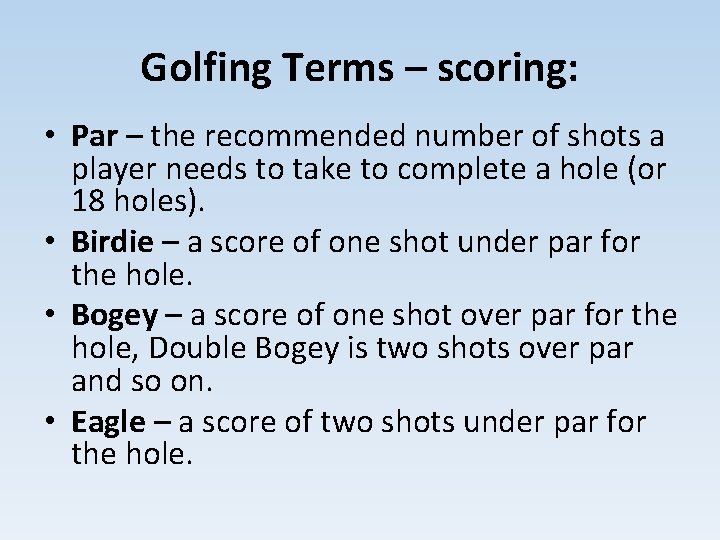 Golfing Terms – scoring:

• Par – the recommended number of shots a player needs to take to complete a hole (or 18 holes).
• Birdie – a score of one shot under par for the hole.
• Bogey – a score of one shot over par for the hole, Double Bogey is two shots over par and so on.
• Eagle – a score of two shots under par for the hole.